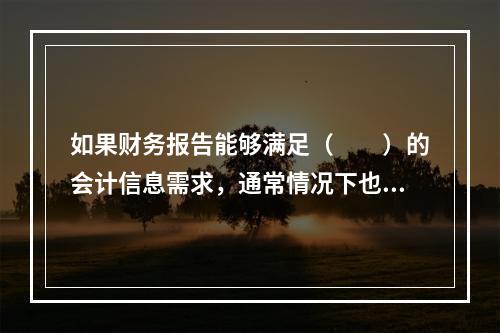 如果财务报告能够满足（　　）的会计信息需求，通常情况下也...